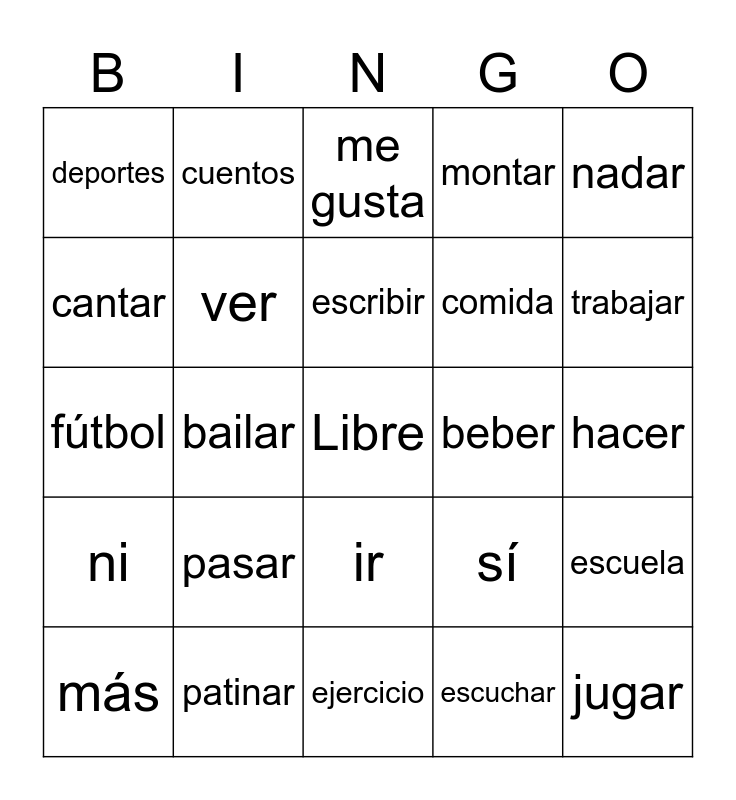 | B | I | N | G | O |
|---|---|---|---|---|
| deportes | cuentos | me gusta | montar | nadar |
| cantar | ver | escribir | comida | trabajar |
| fútbol | bailar | Libre | beber | hacer |
| ni | pasar | ir | sí | escuela |
| más | patinar | ejercicio | escuchar | jugar |